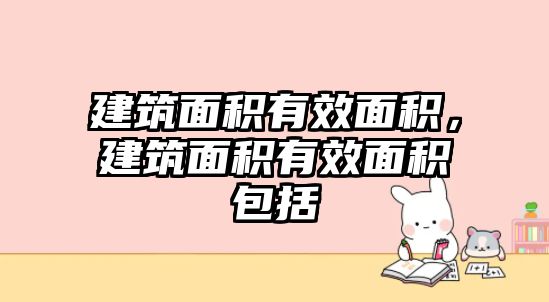 建筑面积有效面积，建筑面积有效面积包括